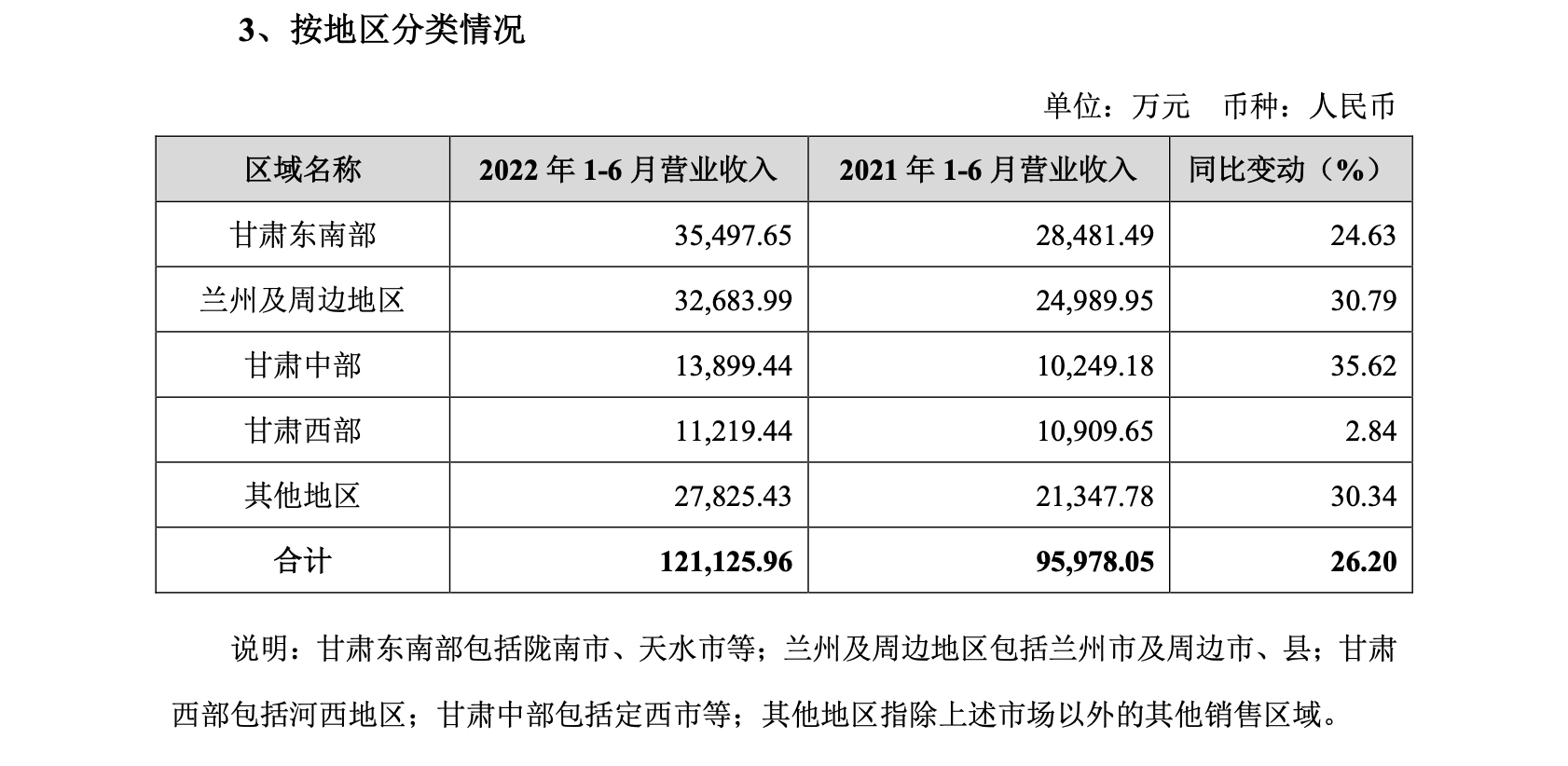 3、按地区分类情况

单位：万元 币种：人民币

| 区域名称 | 2022年1-6月营业收入 | 2021年1-6月营业收入 | 同比变动（%） |
|---|---|---|---|
| 甘肃东南部 | 35,497.65 | 28,481.49 | 24.63 |
| 兰州及周边地区 | 32,683.99 | 24,989.95 | 30.79 |
| 甘肃中部 | 13,899.44 | 10,249.18 | 35.62 |
| 甘肃西部 | 11,219.44 | 10,909.65 | 2.84 |
| 其他地区 | 27,825.43 | 21,347.78 | 30.34 |
| 合计 | 121,125.96 | 95,978.05 | 26.20 |

说明：甘肃东南部包括陇南市、天水市等；兰州及周边地区包括兰州市及周边市、县；甘肃西部包括河西地区；甘肃中部包括定西市等；其他地区指除上述市场以外的其他销售区域。